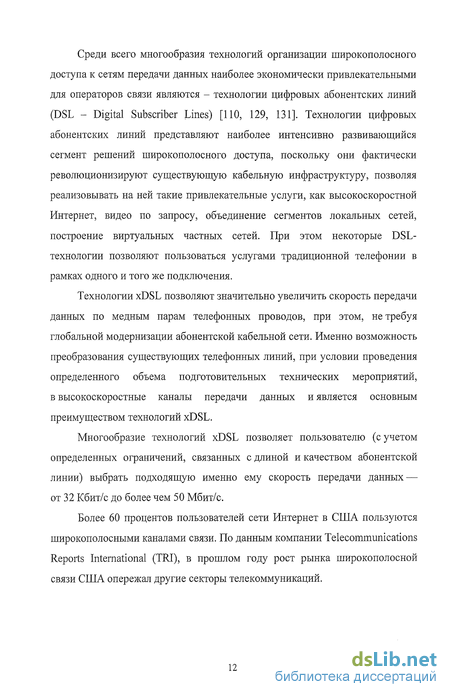 Среди всего многообразия технологий организации широкополосного доступа к сетям передачи данных наиболее экономически привлекательными для операторов связи являются – технологии цифровых абонентских линий (DSL – Digital Subscriber Lines) [110, 129, 131]. Технологии цифровых абонентских линий представляют наиболее интенсивно развивающийся сегмент решений широкополосного доступа, поскольку они фактически революционизируют существующую кабельную инфраструктуру, позволяя реализовывать на ней такие привлекательные услуги, как высокоскоростной Интернет, видео по запросу, объединение сегментов локальных сетей, построение виртуальных частных сетей. При этом некоторые DSL-технологии позволяют пользоваться услугами традиционной телефонии в рамках одного и того же подключения.

Технологии xDSL позволяют значительно увеличить скорость передачи данных по медным парам телефонных проводов, при этом, не требуя глобальной модернизации абонентской кабельной сети. Именно возможность преобразования существующих телефонных линий, при условии проведения определенного объема подготовительных технических мероприятий, в высокоскоростные каналы передачи данных и является основным преимуществом технологий xDSL.

Многообразие технологий xDSL позволяет пользователю (с учетом определенных ограничений, связанных с длиной и качеством абонентской линии) выбрать подходящую именно ему скорость передачи данных — от 32 Кбит/с до более чем 50 Мбит/с.

Более 60 процентов пользователей сети Интернет в США пользуются широкополосными каналами связи. По данным компании Telecommunications Reports International (TRI), в прошлом году рост рынка широкополосной связи США опережал другие секторы телекоммуникаций.

12

dsLib.net
библиотека диссертаций